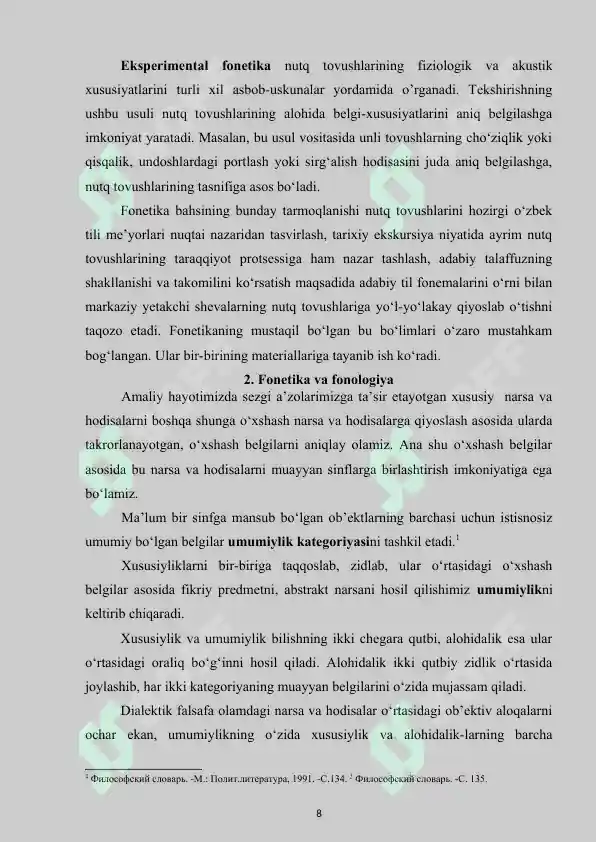 **Eksperimental fonetika** nutq tovushlarining fiziologik va akustik xususiyatlarini turli xil asbob-uskunalar yordamida o'rganadi. Tekshirishning ushbu usuli nutq tovushlarining alohida belgi-xususiyatlarini aniq belgilashga imkoniyat yaratadi. Masalan, bu usul vositasida unli tovushlarning cho'ziqlik yoki qisqalik, undoshlardagi portlash yoki sirg'alish hodisasini juda aniq belgilashga, nutq tovushlarining tasnifiga asos bo'ladi.

Fonetika bahsining bunday tarmoqlanishi nutq tovushlarini hozirgi o'zbek tili me'yorlari nuqtai nazaridan tasvirlash, tarixiy ekskursiya niyatida ayrim nutq tovushlarining taraqqiyot protsessiga ham nazar tashlash, adabiy talaffuzning shakllanishi va takomilini ko'rsatish maqsadida adabiy til fonemalarini o'rni bilan markaziy yetakchi shevalarning nutq tovushlariga yo'l-yo'lakay qiyoslab o'tishni taqozo etadi. Fonetikaning mustaqil bo'lgan bu bo'limlari o'zaro mustahkam bog'langan. Ular bir-birining materiallariga tayanib ish ko'radi.

**2. Fonetika va fonologiya**

Amaliy hayotimizda sezgi a'zolarimizga ta'sir etayotgan xususiy narsa va hodisalarni boshqa shunga o'xshash narsa va hodisalarga qiyoslash asosida ularda takrorlanayotgan, o'xshash belgilarni aniqlay olamiz. Ana shu o'xshash belgilar asosida bu narsa va hodisalarni muayyan sinflarga birlashtirish imkoniyatiga ega bo'lamiz.

Ma'lum bir sinfga mansub bo'lgan ob'ektlarning barchasi uchun istisnosiz umumiy bo'lgan belgilar **umumiylik kategoriyasi**ni tashkil etadi.$^1$

Xususiyliklarni bir-biriga taqqoslab, zidlab, ular o'rtasidagi o'xshash belgilar asosida fikriy predmetni, abstrakt narsani hosil qilishimiz **umumiylik**ni keltirib chiqaradi.

Xususiylik va umumiylik bilishning ikki chegara qutbi, alohidalik esa ular o'rtasidagi oraliq bo'g'inni hosil qiladi. Alohidalik ikki qutbiy zidlik o'rtasida joylashib, har ikki kategoriyaning muayyan belgilarini o'zida mujassam qiladi.

Dialektik falsafa olamdagi narsa va hodisalar o'rtasidagi ob'ektiv aloqalarni ochar ekan, umumiylikning o'zida xususiylik va alohidalik-larning barcha

$^1$ Философский словарь. -М.: Полит.литература, 1991. -С.134. $^2$ Философский словарь. -С. 135.

8